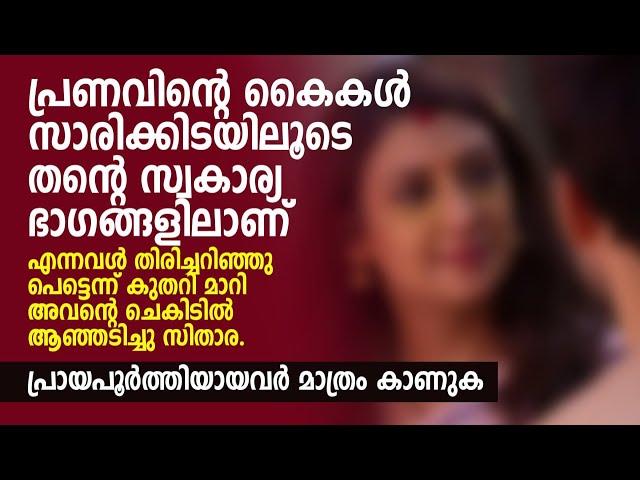 പ്രണവിന്റെ കൈകൾ സാരിക്കിടയിലൂടെ തന്റെ സ്വകാര്യ ഭാഗങ്ങളിലാണ്

എന്നവൾ തിരിച്ചറിഞ്ഞു പെട്ടെന്ന് കുതറി മാറി അവന്റെ ചെകിടിൽ ആഞ്ഞടിച്ചു സിതാര.

പ്രായപൂർത്തിയായവർ മാത്രം കാണുക